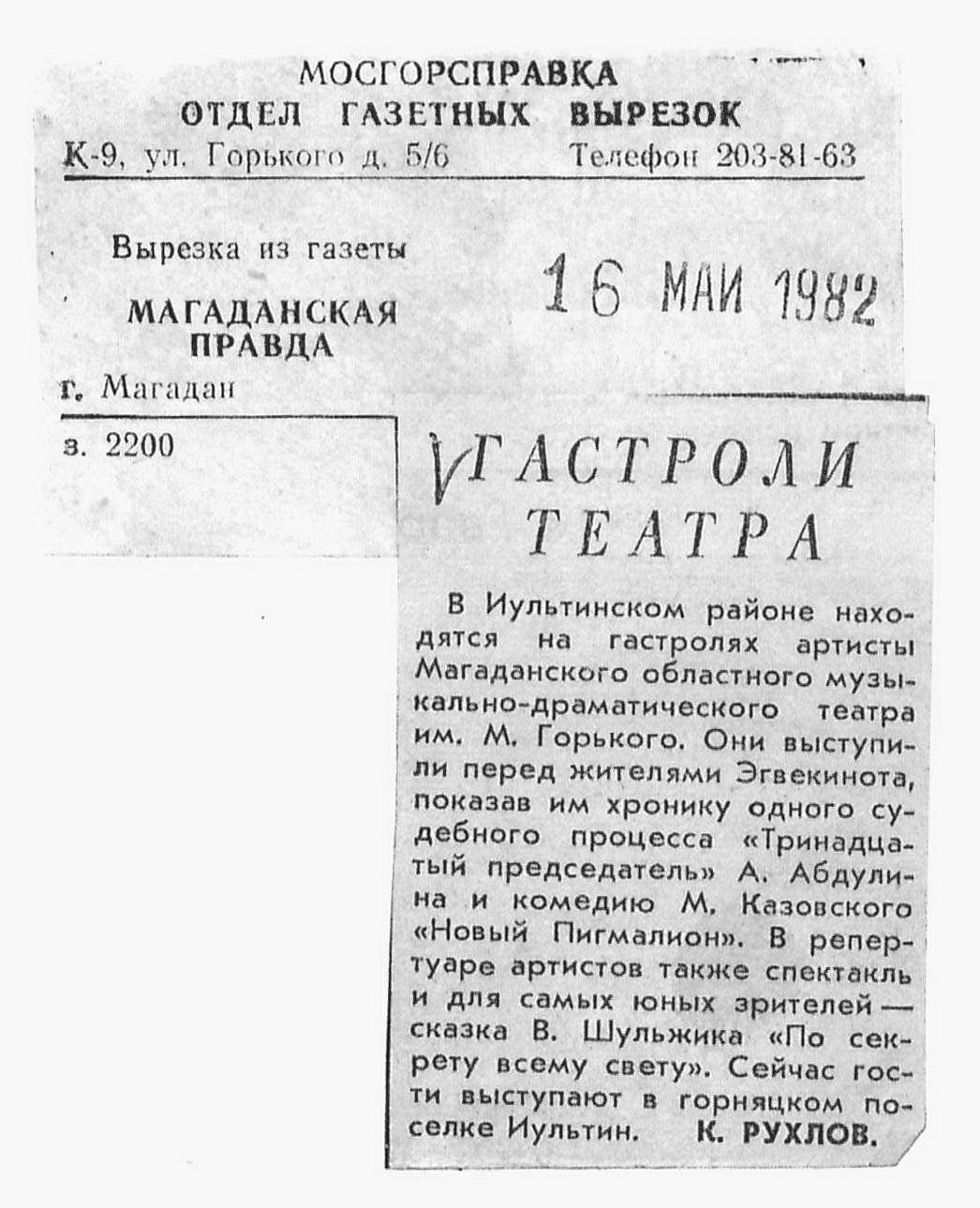 МОСГОРСПРАВКА
ОТДЕЛ ГАЗЕТНЫХ ВЫРЕЗОК
К-9, ул. Горького д. 5/6 Телефон 203-81-63

Вырезка из газеты
МАГАДАНСКАЯ ПРАВДА
г. Магадан

16 МАИ 1982

з. 2200

ГАСТРОЛИ ТЕАТРА

В Иультинском районе находятся на гастролях артисты Магаданского областного музыкально-драматического театра им. М. Горького. Они выступили перед жителями Эгвекинота, показав им хронику одного судебного процесса «Тринадцатый председатель» А. Абдулина и комедию М. Казовского «Новый Пигмалион». В репертуаре артистов также спектакль и для самых юных зрителей — сказка В. Шульжика «По секрету всему свету». Сейчас гости выступают в горняцком поселке Иультин. К. РУХЛОВ.